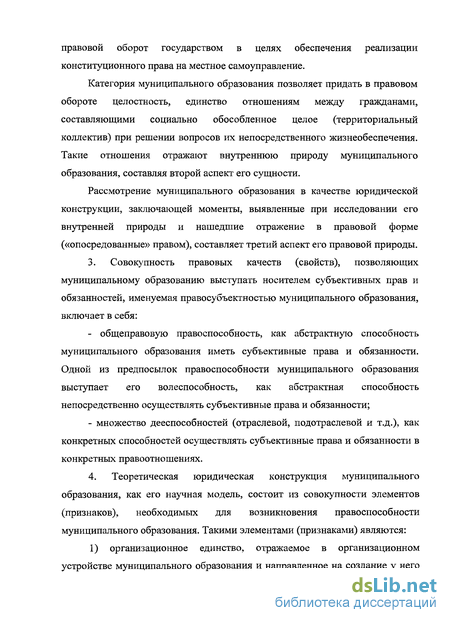 правовой оборот государством в целях обеспечения реализации конституционного права на местное самоуправление.

Категория муниципального образования позволяет придать в правовом обороте целостность, единство отношениям между гражданами, составляющими социально обособленное целое (территориальный коллектив) при решении вопросов их непосредственного жизнеобеспечения. Такие отношения отражают внутреннюю природу муниципального образования, составляя второй аспект его сущности.

Рассмотрение муниципального образования в качестве юридической конструкции, заключающей моменты, выявленные при исследовании его внутренней природы и нашедшие отражение в правовой форме («опосредованные» правом), составляет третий аспект его правовой природы.

3. Совокупность правовых качеств (свойств), позволяющих муниципальному образованию выступать носителем субъективных прав и обязанностей, именуемая правосубъектностью муниципального образования, включает в себя:

- общеправовую правоспособность, как абстрактную способность муниципального образования иметь субъективные права и обязанности. Одной из предпосылок правоспособности муниципального образования выступает его волеспособность, как абстрактная способность непосредственно осуществлять субъективные права и обязанности;

- множество дееспособностей (отраслевой, подотраслевой и т.д.), как конкретных способностей осуществлять субъективные права и обязанности в конкретных правоотношениях.

4. Теоретическая юридическая конструкция муниципального образования, как его научная модель, состоит из совокупности элементов (признаков), необходимых для возникновения правоспособности муниципального образования. Такими элементами (признаками) являются:

1) организационное единство, отражаемое в организационном устройстве муниципального образования и направленное на создание у него

dsLib.net
библиотека диссертаций